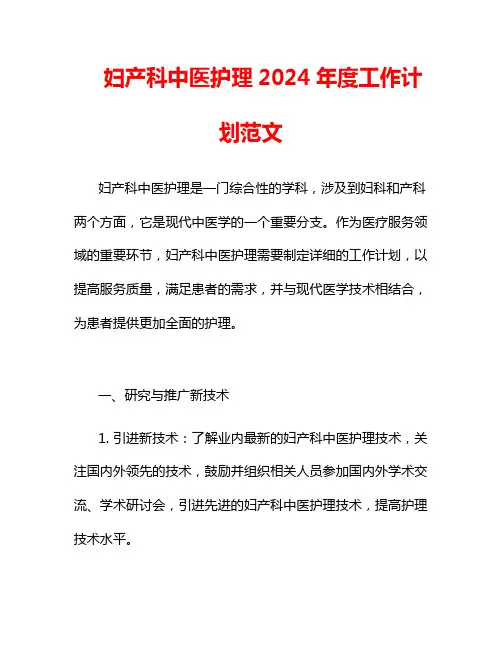 妇产科中医护理 2024 年度工作计划范文

妇产科中医护理是一门综合性的学科，涉及到妇科和产科两个方面，它是现代中医学的一个重要分支。作为医疗服务领域的重要环节，妇产科中医护理需要制定详细的工作计划，以提高服务质量，满足患者的需求，并与现代医学技术相结合，为患者提供更加全面的护理。

一、研究与推广新技术

1. 引进新技术：了解业内最新的妇产科中医护理技术，关注国内外领先的技术，鼓励并组织相关人员参加国内外学术交流、学术研讨会，引进先进的妇产科中医护理技术，提高护理技术水平。